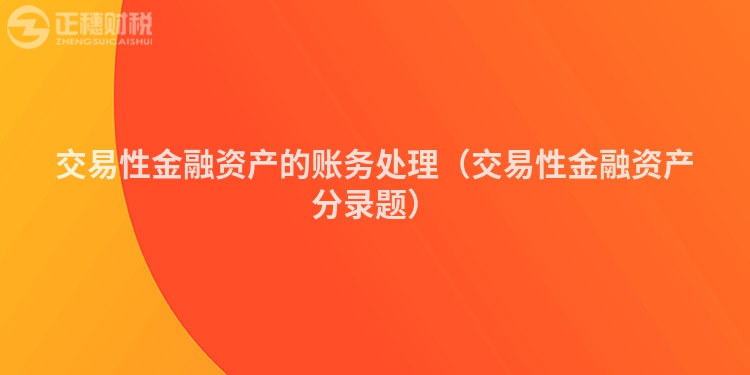 正穗财税
ZHENGSUICAISHUI

交易性金融资产的账务处理（交易性金融资产分录题）